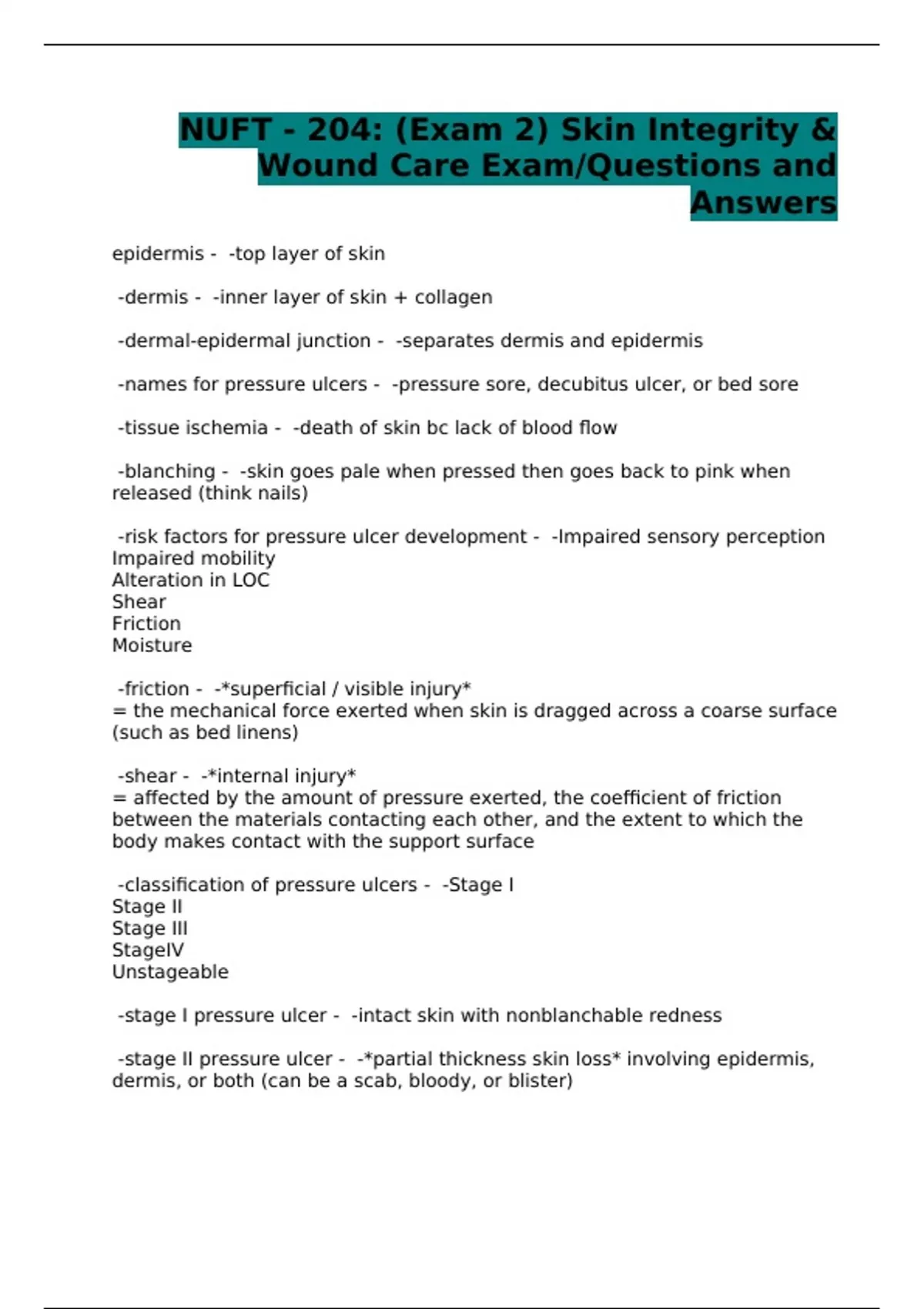 NUFT - 204: (Exam 2) Skin Integrity & Wound Care Exam/Questions and Answers

epidermis - -top layer of skin

-dermis - -inner layer of skin + collagen

-dermal-epidermal junction - -separates dermis and epidermis

-names for pressure ulcers - -pressure sore, decubitus ulcer, or bed sore

-tissue ischemia - -death of skin bc lack of blood flow

-blanching - -skin goes pale when pressed then goes back to pink when released (think nails)

-risk factors for pressure ulcer development - -Impaired sensory perception
Impaired mobility
Alteration in LOC
Shear
Friction
Moisture

-friction - -*superficial / visible injury*
= the mechanical force exerted when skin is dragged across a coarse surface (such as bed linens)

-shear - -*internal injury*
= affected by the amount of pressure exerted, the coefficient of friction between the materials contacting each other, and the extent to which the body makes contact with the support surface

-classification of pressure ulcers - -Stage I
Stage II
Stage III
StageIV
Unstageable

-stage I pressure ulcer - -intact skin with nonblanchable redness

-stage II pressure ulcer - -*partial thickness skin loss* involving epidermis, dermis, or both (can be a scab, bloody, or blister)